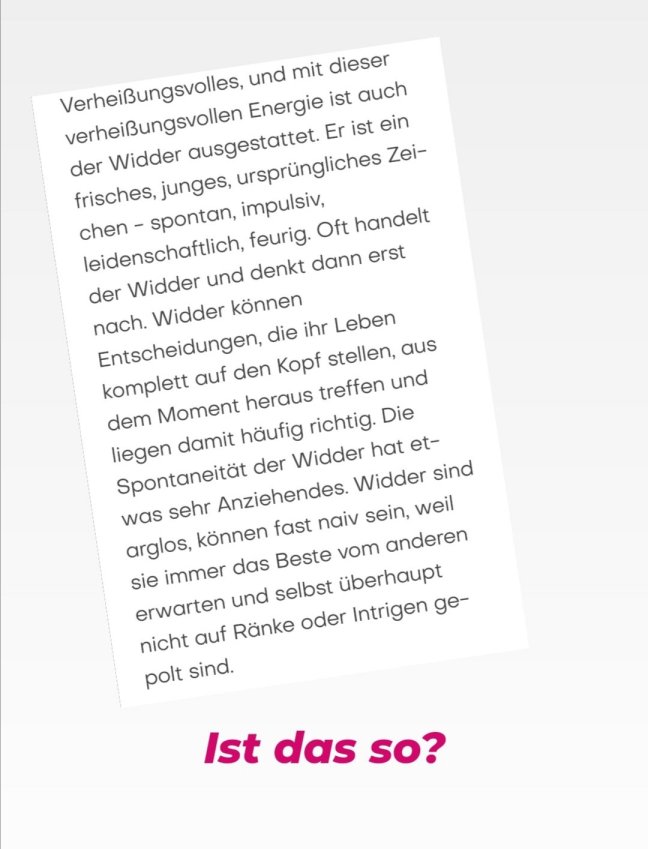 Verheißungsvolles, und mit dieser verheißungsvollen Energie ist auch der Widder ausgestattet. Er ist ein frisches, junges, ursprüngliches Zeichen – spontan, impulsiv, leidenschaftlich, feurig. Oft handelt der Widder und denkt dann erst nach. Widder können Entscheidungen, die ihr Leben komplett auf den Kopf stellen, aus dem Moment heraus treffen und liegen damit häufig richtig. Die Spontaneität der Widder hat etwas sehr Anziehendes. Widder sind arglos, können fast naiv sein, weil sie immer das Beste vom anderen erwarten und selbst überhaupt nicht auf Ränke oder Intrigen gepolt sind.

Ist das so?